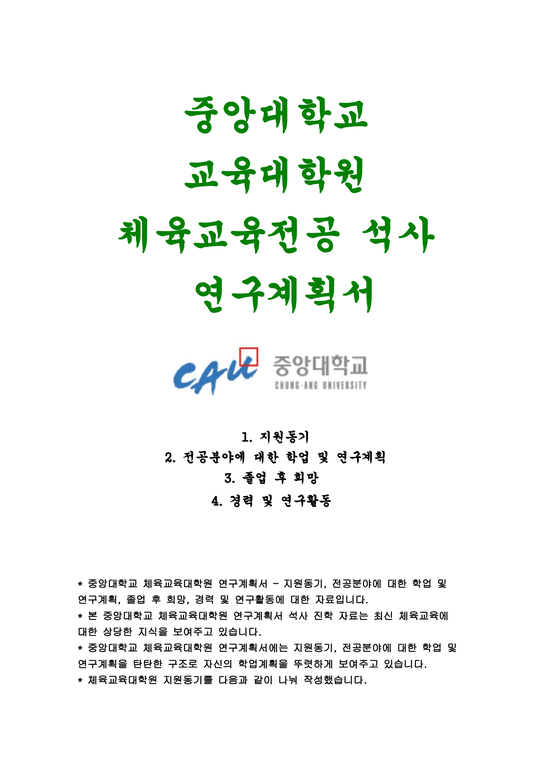 중앙대학교
교육대학원
체육교육전공 석사
연구계획서

CAU 중앙대학교
CHUNG-ANG UNIVERSITY

1. 지원동기
2. 전공분야에 대한 학업 및 연구계획
3. 졸업 후 희망
4. 경력 및 연구활동

* 중앙대학교 체육교육대학원 연구계획서 - 지원동기, 전공분야에 대한 학업 및 연구계획, 졸업 후 희망, 경력 및 연구활동에 대한 자료입니다.
* 본 중앙대학교 체육교육대학원 연구계획서 석사 진학 자료는 최신 체육교육에 대한 상당한 지식을 보여주고 있습니다.
* 중앙대학교 체육교육대학원 연구계획서에는 지원동기, 전공분야에 대한 학업 및 연구계획을 탄탄한 구조로 자신의 학업계획을 뚜렷하게 보여주고 있습니다.
* 체육교육대학원 지원동기를 다음과 같이 나눠 작성했습니다.